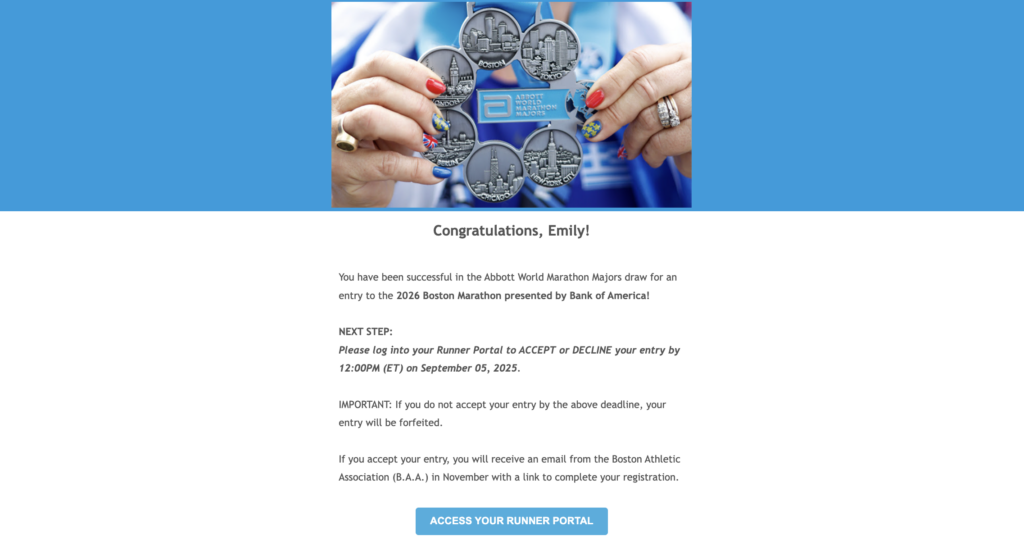 BOSTON
TOKYO
LONDON
ABBOTT WORLD MARATHON MAJORS
BERLIN
CHICAGO
NEW YORK CITY

Congratulations, Emily!

You have been successful in the Abbott World Marathon Majors draw for an entry to the 2026 Boston Marathon presented by Bank of America!

NEXT STEP:
Please log into your Runner Portal to ACCEPT or DECLINE your entry by 12:00PM (ET) on September 05, 2025.

IMPORTANT: If you do not accept your entry by the above deadline, your entry will be forfeited.

If you accept your entry, you will receive an email from the Boston Athletic Association (B.A.A.) in November with a link to complete your registration.

ACCESS YOUR RUNNER PORTAL